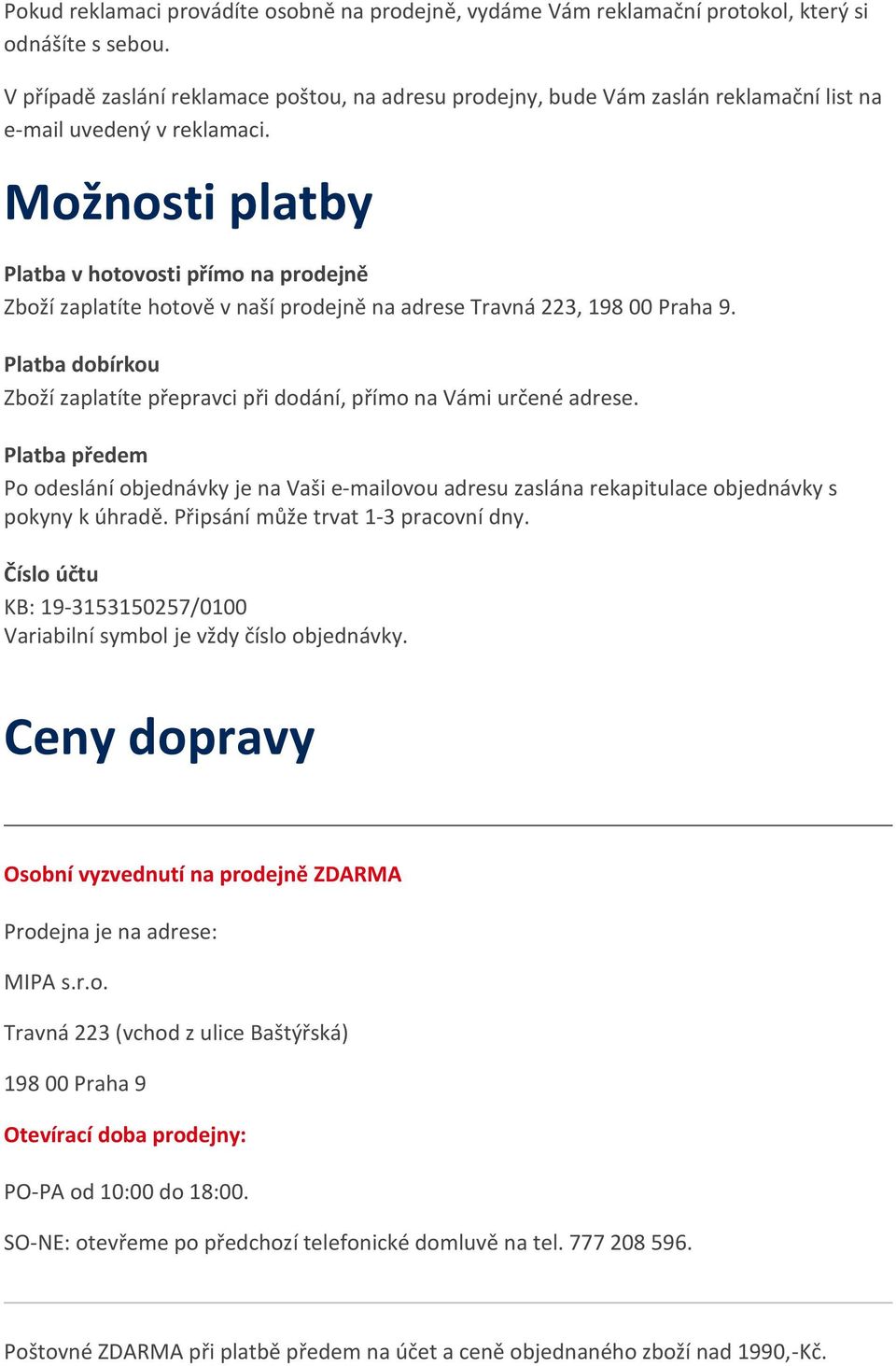 Pokud reklamaci provádíte osobně na prodejně, vydáme Vám reklamační protokol, který si odnášíte s sebou.

V případě zaslání reklamace poštou, na adresu prodejny, bude Vám zaslán reklamační list na e-mail uvedený v reklamaci.

Možnosti platby

Platba v hotovosti přímo na prodejně
Zboží zaplatíte hotově v naší prodejně na adrese Travná 223, 198 00 Praha 9.

Platba dobírkou
Zboží zaplatíte přepravci při dodání, přímo na Vámi určené adrese.

Platba předem
Po odeslání objednávky je na Vaši e-mailovou adresu zaslána rekapitulace objednávky s pokyny k úhradě. Připsání může trvat 1-3 pracovní dny.

Číslo účtu
KB: 19-3153150257/0100
Variabilní symbol je vždy číslo objednávky.

Ceny dopravy

Osobní vyzvednutí na prodejně ZDARMA

Prodejna je na adrese:

MIPA s.r.o.

Travná 223 (vchod z ulice Baštýřská)

198 00 Praha 9

Otevírací doba prodejny:

PO-PA od 10:00 do 18:00.

SO-NE: otevřeme po předchozí telefonické domluvě na tel. 777 208 596.

Poštovné ZDARMA při platbě předem na účet a ceně objednaného zboží nad 1990,-Kč.